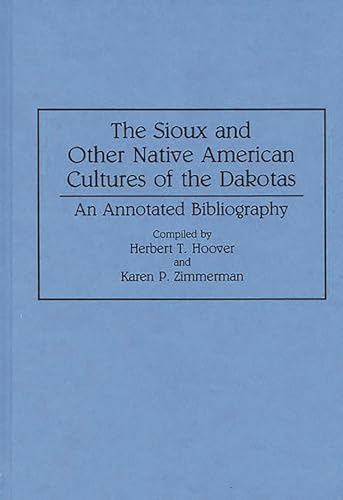 The Sioux and Other Native American Cultures of the Dakotas

An Annotated Bibliography

Compiled by
Herbert T. Hoover
and
Karen P. Zimmerman